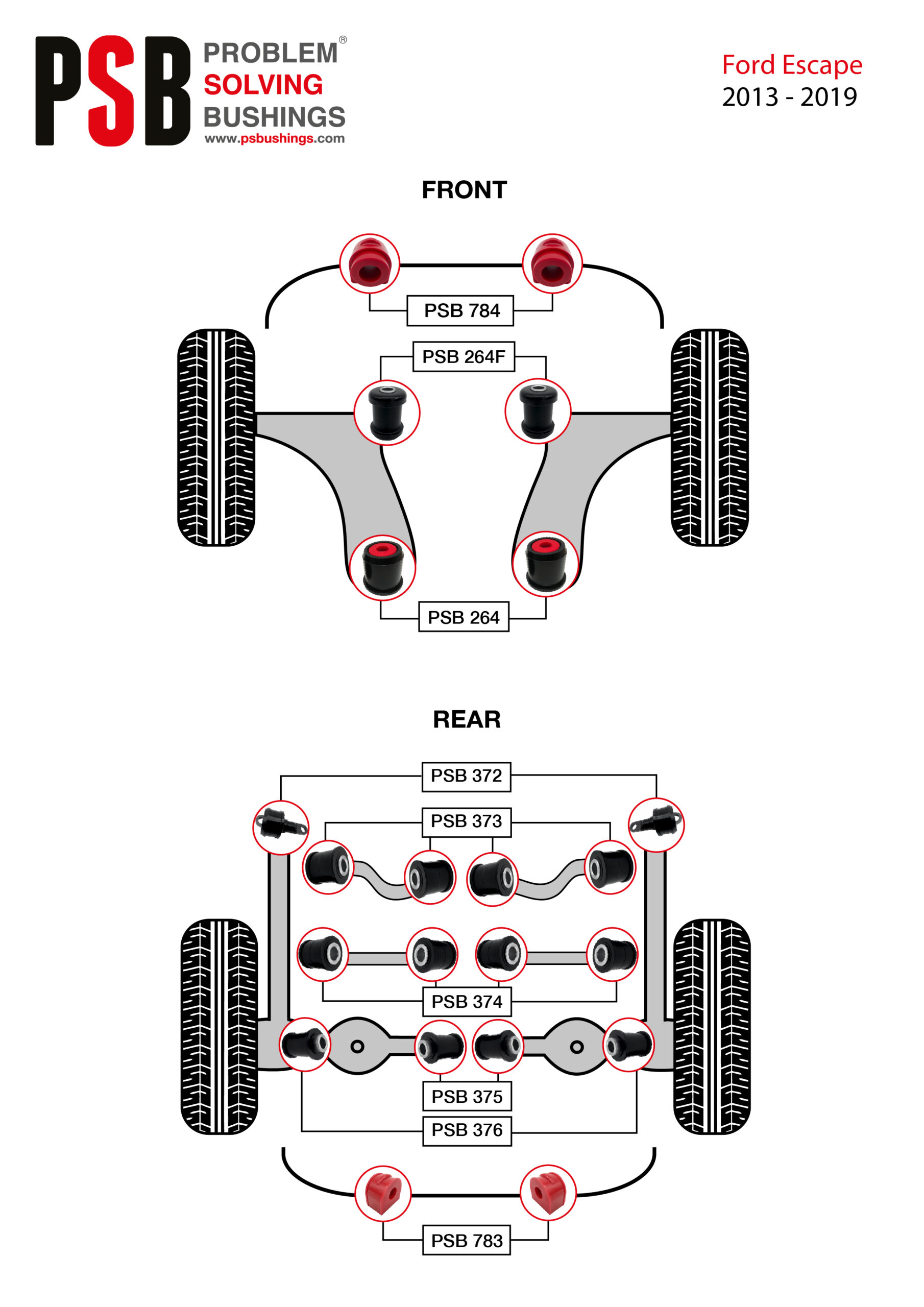 PSB PROBLEM® SOLVING BUSHINGS
www.psbushings.com

Ford Escape
2013 - 2019

FRONT

PSB 784

PSB 264F

PSB 264

REAR

PSB 372

PSB 373

PSB 374

PSB 375

PSB 376

PSB 783